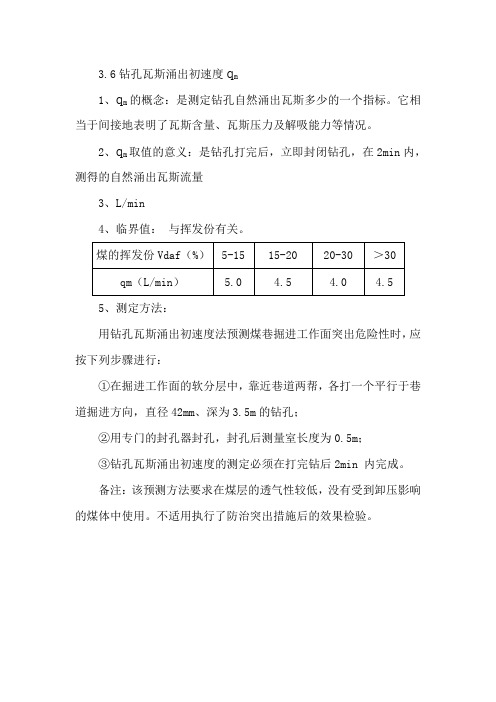 3.6 钻孔瓦斯涌出初速度 $q_m$

1、$q_m$ 的概念：是测定钻孔自然涌出瓦斯多少的一个指标。它相当于间接地表明了瓦斯含量、瓦斯压力及解吸能力等情况。

2、$q_m$ 取值的意义：是钻孔打完后，立即封闭钻孔，在 2min 内，测得的自然涌出瓦斯流量

3、L/min

4、临界值： 与挥发份有关。

| 煤的挥发份 Vdaf（%） | 5-15 | 15-20 | 20-30 | ＞30 |
|---|---|---|---|---|
| qm（L/min） | 5.0 | 4.5 | 4.0 | 4.5 |

5、测定方法：

用钻孔瓦斯涌出初速度法预测煤巷掘进工作面突出危险性时，应按下列步骤进行：

①在掘进工作面的软分层中，靠近巷道两帮，各打一个平行于巷道掘进方向，直径 42mm、深为 3.5m 的钻孔；

②用专门的封孔器封孔，封孔后测量室长度为 0.5m；

③钻孔瓦斯涌出初速度的测定必须在打完钻后 2min 内完成。

备注：该预测方法要求在煤层的透气性较低，没有受到卸压影响的煤体中使用。不适用执行了防治突出措施后的效果检验。